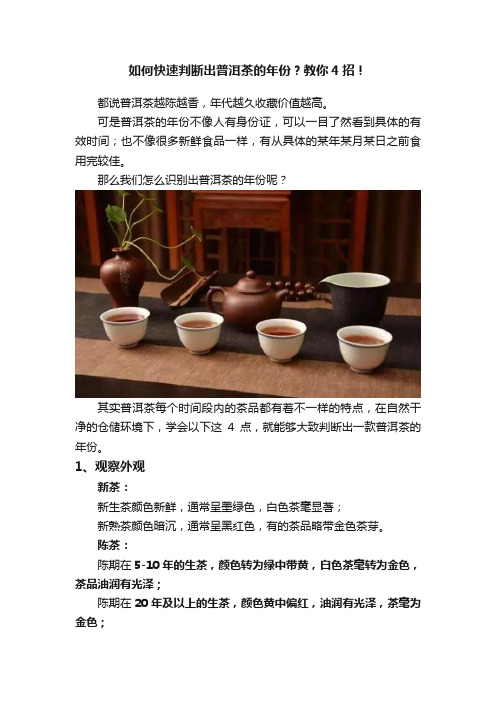 如何快速判断出普洱茶的年份？教你 4 招！

都说普洱茶越陈越香，年代越久收藏价值越高。

可是普洱茶的年份不像人有身份证，可以一目了然看到具体的有效时间；也不像很多新鲜食品一样，有从具体的某年某月某日之前食用完较佳。

那么我们怎么识别出普洱茶的年份呢？

其实普洱茶每个时间段内的茶品都有着不一样的特点，在自然干净的仓储环境下，学会以下这 4 点，就能够大致判断出一款普洱茶的年份。

1、观察外观

新茶：

新生茶颜色新鲜，通常呈墨绿色，白色茶毫显著；

新熟茶颜色暗沉，通常呈黑红色，有的茶品略带金色茶芽。

陈茶：

陈期在 5-10 年的生茶，颜色转为绿中带黄，白色茶毫转为金色，茶品油润有光泽；

陈期在 20 年及以上的生茶，颜色黄中偏红，油润有光泽，茶毫为金色；